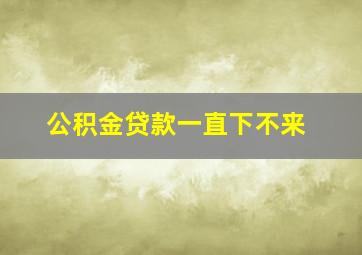 公积金贷款一直下不来